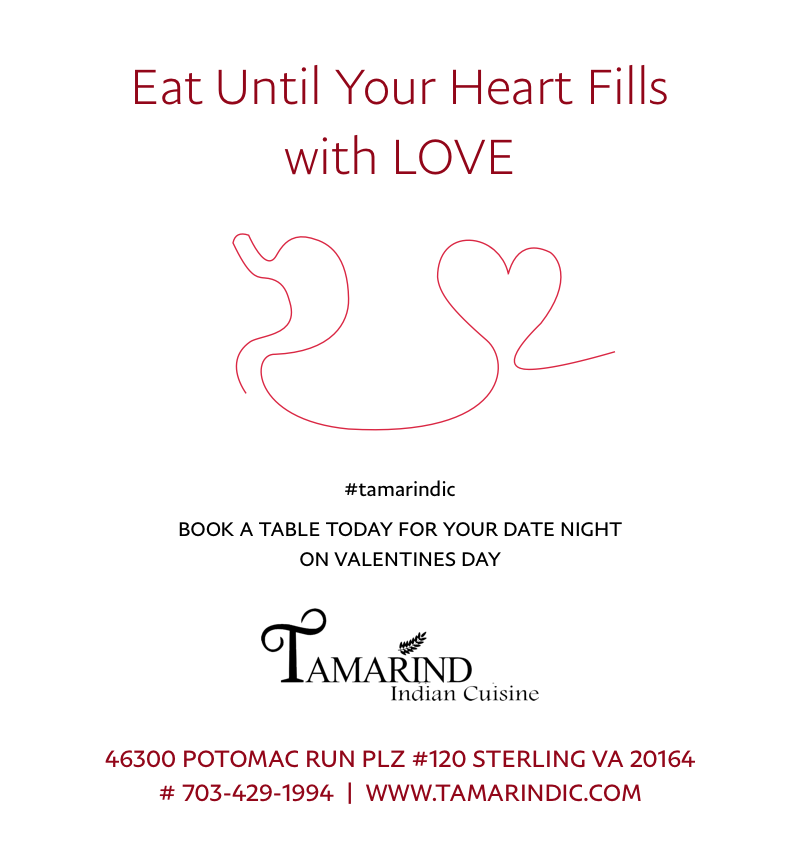 Eat Until Your Heart Fills with LOVE

#tamarindic

BOOK A TABLE TODAY FOR YOUR DATE NIGHT
ON VALENTINES DAY

TAMARIND
Indian Cuisine

46300 POTOMAC RUN PLZ #120 STERLING VA 20164
# 703-429-1994 | WWW.TAMARINDIC.COM